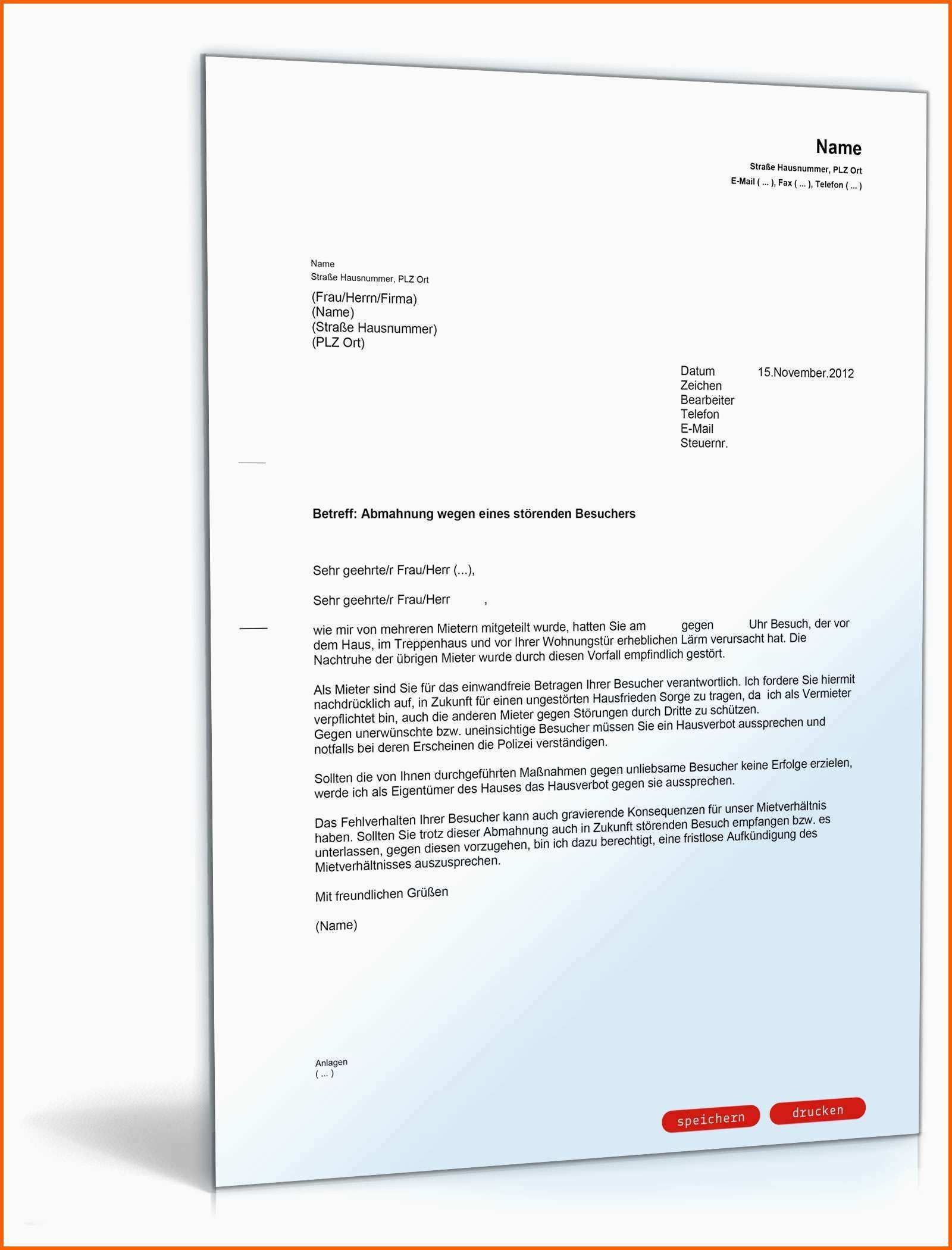 Name
Straße Hausnummer, PLZ Ort
E-Mail ( ... ), Fax ( ... ), Telefon ( ... )

Name
Straße Hausnummer, PLZ Ort

(Frau/Herrn/Firma)
(Name)
(Straße Hausnummer)
(PLZ Ort)

Datum 15.November.2012
Zeichen
Bearbeiter
Telefon
E-Mail
Steuernr.

Betreff: Abmahnung wegen eines störenden Besuchers

Sehr geehrte/r Frau/Herr (...),

Sehr geehrte/r Frau/Herr ,

wie mir von mehreren Mietern mitgeteilt wurde, hatten Sie am gegen Uhr Besuch, der vor dem Haus, im Treppenhaus und vor Ihrer Wohnungstür erheblichen Lärm verursacht hat. Die Nachtruhe der übrigen Mieter wurde durch diesen Vorfall empfindlich gestört.

Als Mieter sind Sie für das einwandfreie Betragen Ihrer Besucher verantwortlich. Ich fordere Sie hiermit nachdrücklich auf, in Zukunft für einen ungestörten Hausfrieden Sorge zu tragen, da ich als Vermieter verpflichtet bin, auch die anderen Mieter gegen Störungen durch Dritte zu schützen. Gegen unerwünschte bzw. uneinsichtige Besucher müssen Sie ein Hausverbot aussprechen und notfalls bei deren Erscheinen die Polizei verständigen.

Sollten die von Ihnen durchgeführten Maßnahmen gegen unliebsame Besucher keine Erfolge erzielen, werde ich als Eigentümer des Hauses das Hausverbot gegen sie aussprechen.

Das Fehlverhalten Ihrer Besucher kann auch gravierende Konsequenzen für unser Mietverhältnis haben. Sollten Sie trotz dieser Abmahnung auch in Zukunft störenden Besuch empfangen bzw. es unterlassen, gegen diesen vorzugehen, bin ich dazu berechtigt, eine fristlose Aufkündigung des Mietverhältnisses auszusprechen.

Mit freundlichen Grüßen

(Name)

Anlagen
( ... )

speichern drucken